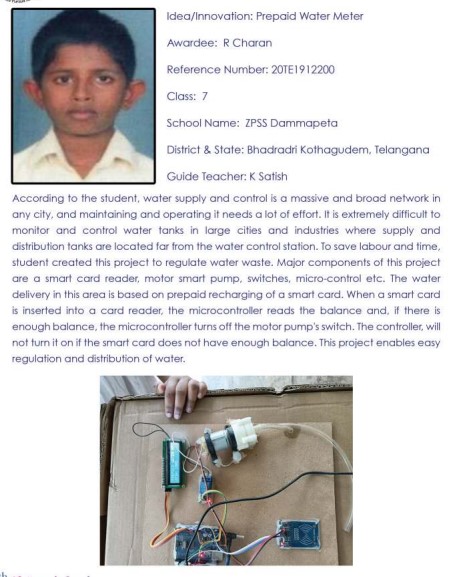 Idea/Innovation: Prepaid Water Meter

Awardee: R Charan

Reference Number: 20TE1912200

Class: 7

School Name: ZPSS Dammapeta

District & State: Bhadradri Kothagudem, Telangana

Guide Teacher: K Satish

According to the student, water supply and control is a massive and broad network in any city, and maintaining and operating it needs a lot of effort. It is extremely difficult to monitor and control water tanks in large cities and industries where supply and distribution tanks are located far from the water control station. To save labour and time, student created this project to regulate water waste. Major components of this project are a smart card reader, motor smart pump, switches, micro-control etc. The water delivery in this area is based on prepaid recharging of a smart card. When a smart card is inserted into a card reader, the microcontroller reads the balance and, if there is enough balance, the microcontroller turns off the motor pump's switch. The controller, will not turn it on if the smart card does not have enough balance. This project enables easy regulation and distribution of water.